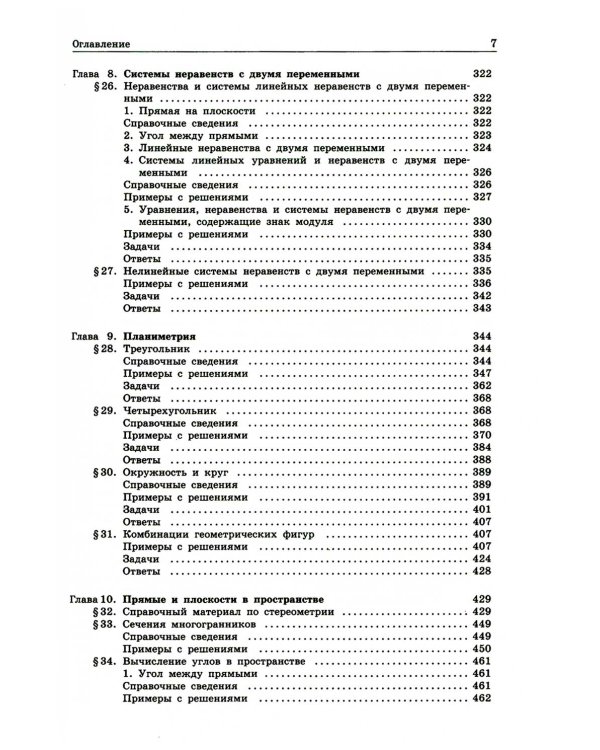 Оглавление 7

Глава 8. Системы неравенств с двумя переменными 322
§26. Неравенства и системы линейных неравенств с двумя переменными 322
1. Прямая на плоскости 322
Справочные сведения 322
2. Угол между прямыми 323
3. Линейные неравенства с двумя переменными 324
4. Системы линейных уравнений и неравенств с двумя переменными 326
Справочные сведения 326
Примеры с решениями 327
5. Уравнения, неравенства и системы неравенств с двумя переменными, содержащие знак модуля 330
Примеры с решениями 330
Задачи 334
Ответы 335
§27. Нелинейные системы неравенств с двумя переменными 335
Примеры с решениями 336
Задачи 342
Ответы 343

Глава 9. Планиметрия 344
§28. Треугольник 344
Справочные сведения 344
Примеры с решениями 347
Задачи 362
Ответы 368
§29. Четырехугольник 368
Справочные сведения 368
Примеры с решениями 370
Задачи 384
Ответы 388
§30. Окружность и круг 389
Справочные сведения 389
Примеры с решениями 391
Задачи 401
Ответы 407
§31. Комбинации геометрических фигур 407
Примеры с решениями 407
Задачи 424
Ответы 428

Глава 10. Прямые и плоскости в пространстве 429
§32. Справочный материал по стереометрии 429
§33. Сечения многогранников 449
Справочные сведения 449
Примеры с решениями 450
§34. Вычисление углов в пространстве 461
1. Угол между прямыми 461
Справочные сведения 461
Примеры с решениями 462